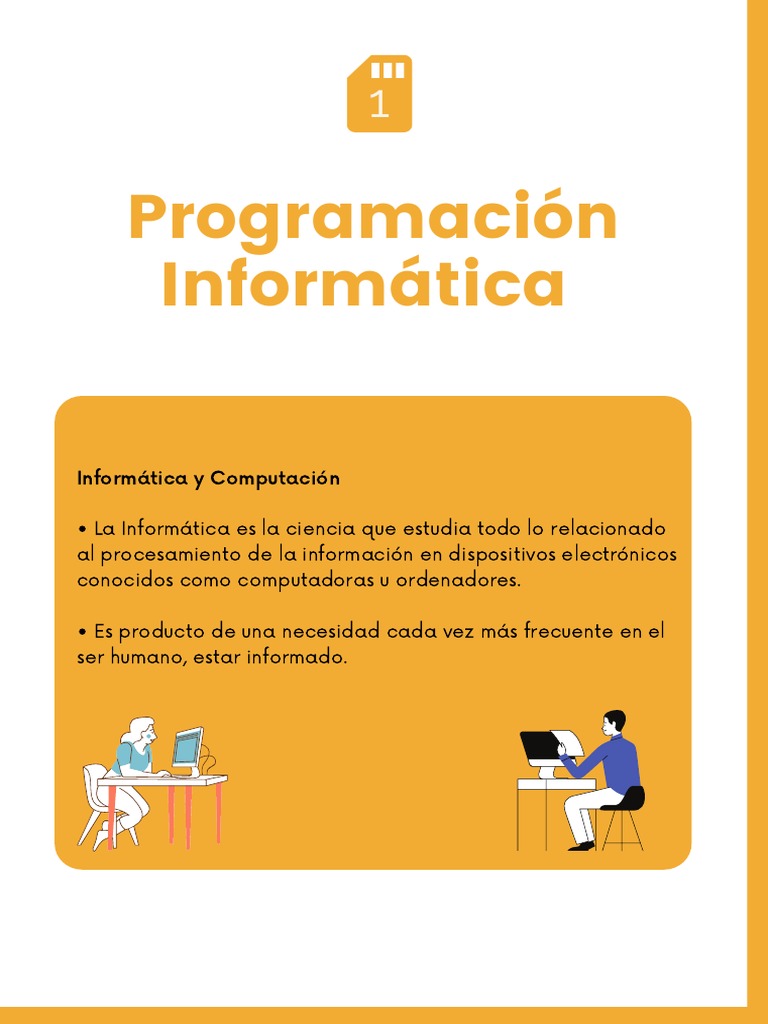 1

Programación Informática

Informática y Computación

• La Informática es la ciencia que estudia todo lo relacionado al procesamiento de la información en dispositivos electrónicos conocidos como computadoras u ordenadores.

• Es producto de una necesidad cada vez más frecuente en el ser humano, estar informado.